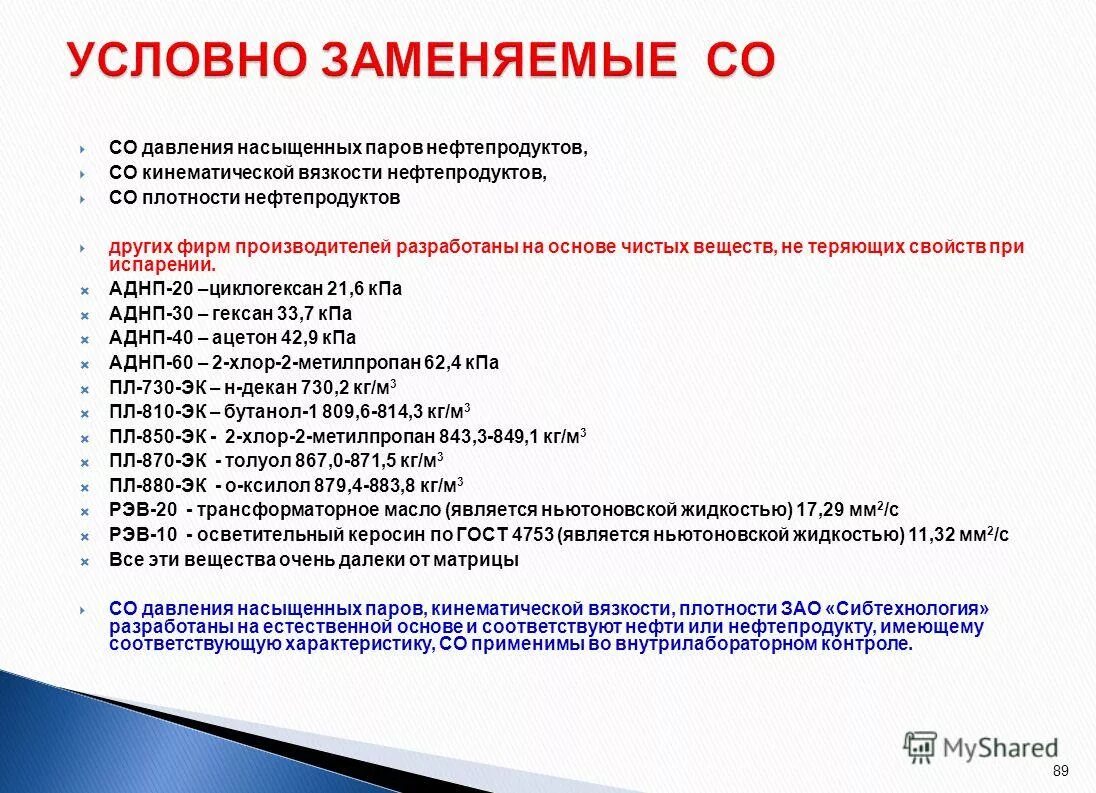 УСЛОВНО ЗАМЕНЯЕМЫЕ СО

СО давления насыщенных паров нефтепродуктов,
СО кинематической вязкости нефтепродуктов,
СО плотности нефтепродуктов

других фирм производителей разработаны на основе чистых веществ, не теряющих свойств при испарении.
АДНП-20 –циклогексан 21,6 кПа
АДНП-30 – гексан 33,7 кПа
АДНП-40 – ацетон 42,9 кПа
АДНП-60 – 2-хлор-2-метилпропан 62,4 кПа
ПЛ-730-ЭК – н-декан 730,2 кг/м$^3$
ПЛ-810-ЭК – бутанол-1 809,6-814,3 кг/м$^3$
ПЛ-850-ЭК - 2-хлор-2-метилпропан 843,3-849,1 кг/м$^3$
ПЛ-870-ЭК - толуол 867,0-871,5 кг/м$^3$
ПЛ-880-ЭК - о-ксилол 879,4-883,8 кг/м$^3$
РЭВ-20 - трансформаторное масло (является ньютоновской жидкостью) 17,29 мм$^2$/с
РЭВ-10 - осветительный керосин по ГОСТ 4753 (является ньютоновской жидкостью) 11,32 мм$^2$/с
Все эти вещества очень далеки от матрицы

СО давления насыщенных паров, кинематической вязкости, плотности ЗАО «Сибтехнология» разработаны на естественной основе и соответствуют нефти или нефтепродукту, имеющему соответствующую характеристику, СО применимы во внутрилабораторном контроле.

MyShared
89